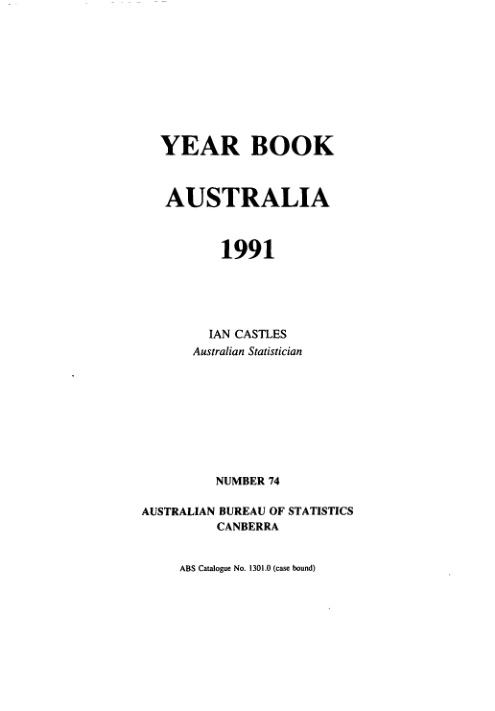 YEAR BOOK

AUSTRALIA

1991

IAN CASTLES
Australian Statistician

NUMBER 74

AUSTRALIAN BUREAU OF STATISTICS
CANBERRA

ABS Catalogue No. 1301.0 (case bound)